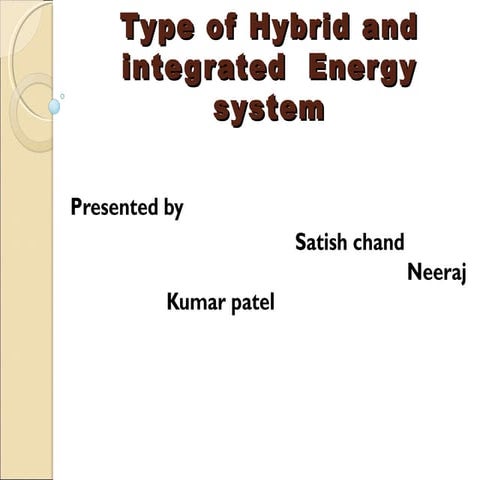 Type of Hybrid and integrated Energy system

Presented by

Satish chand

Neeraj

Kumar patel